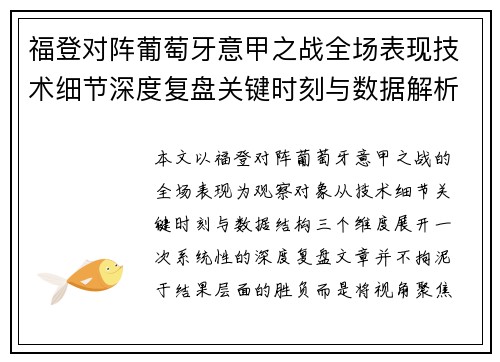 福登对阵葡萄牙意甲之战全场表现技术细节深度复盘关键时刻与数据解析

本文以福登对阵葡萄牙意甲之战的全场表现为观察对象从技术细节关键时刻与数据结构三个维度展开一次系统性的深度复盘文章并不拘泥于结果层面的胜负而是将视角聚焦